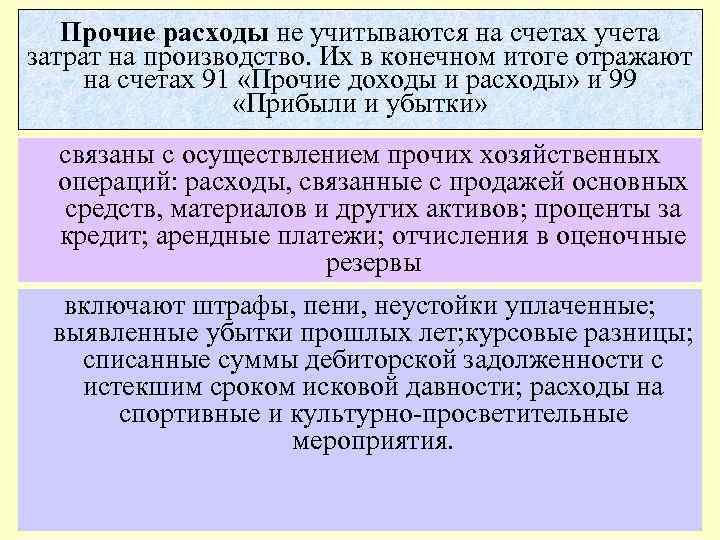 Прочие расходы не учитываются на счетах учета затрат на производство. Их в конечном итоге отражают на счетах 91 «Прочие доходы и расходы» и 99 «Прибыли и убытки»

связаны с осуществлением прочих хозяйственных операций: расходы, связанные с продажей основных средств, материалов и других активов; проценты за кредит; арендные платежи; отчисления в оценочные резервы

включают штрафы, пени, неустойки уплаченные; выявленные убытки прошлых лет;курсовые разницы; списанные суммы дебиторской задолженности с истекшим сроком исковой давности; расходы на спортивные и культурно-просветительные мероприятия.